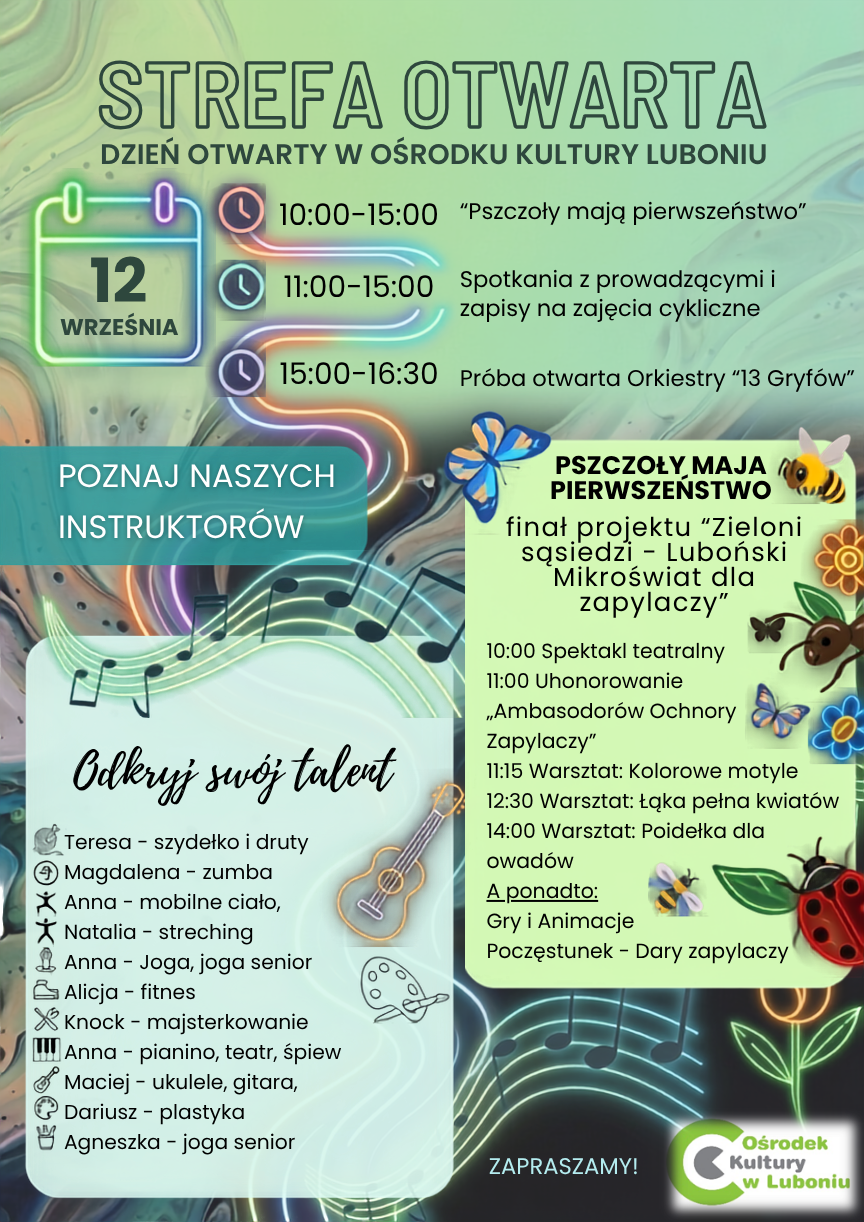 STREFA OTWARTA
DZIEŃ OTWARTY W OŚRODKU KULTURY LUBONIU

12
WRZEŚNIA

10:00-15:00 "Pszczoły mają pierwszeństwo"

11:00-15:00 Spotkania z prowadzącymi i zapisy na zajęcia cykliczne

15:00-16:30 Próba otwarta Orkiestry "13 Gryfów"

POZNAJ NASZYCH INSTRUKTORÓW

Odkryj swój talent

Teresa - szydełko i druty
Magdalena - zumba
Anna - mobilne ciało,
Natalia - streching
Anna - Joga, joga senior
Alicja - fitnes
Knock - majsterkowanie
Anna - pianino, teatr, śpiew
Maciej - ukulele, gitara,
Dariusz - plastyka
Agneszka - joga senior

PSZCZOŁY MAJA PIERWSZEŃSTWO
finał projektu "Zieloni sąsiedzi - Luboński Mikroświat dla zapylaczy"

10:00 Spektakl teatralny
11:00 Uhonorowanie „Ambasodorów Ochnory Zapylaczy"
11:15 Warsztat: Kolorowe motyle
12:30 Warsztat: Łąka pełna kwiatów
14:00 Warsztat: Poidełka dla owadów
A ponadto:
Gry i Animacje
Poczęstunek - Dary zapylaczy

ZAPRASZAMY!

Ośrodek Kultury w Luboniu